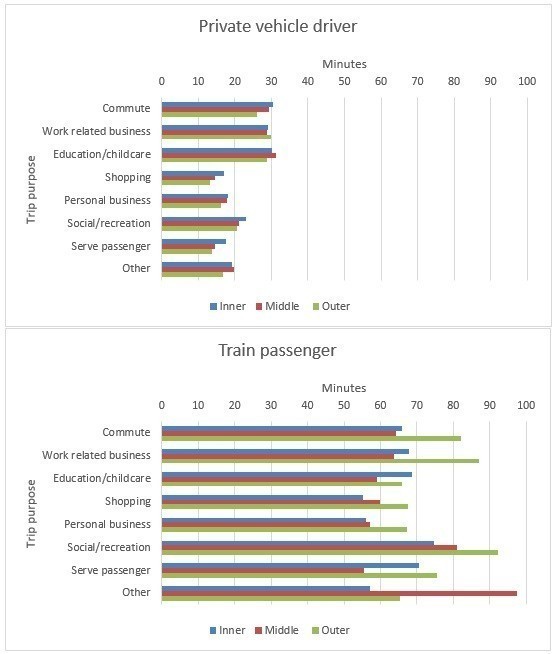 Private vehicle driver

Minutes

0 10 20 30 40 50 60 70 80 90 100

Trip purpose

Commute
Work related business
Education/childcare
Shopping
Personal business
Social/recreation
Serve passenger
Other

Inner Middle Outer

Train passenger

Minutes

0 10 20 30 40 50 60 70 80 90 100

Trip purpose

Commute
Work related business
Education/childcare
Shopping
Personal business
Social/recreation
Serve passenger
Other

Inner Middle Outer